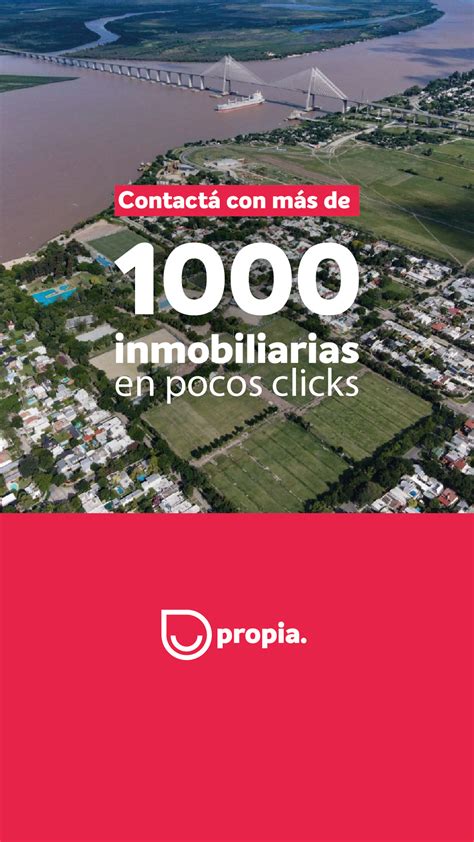 Contactá con más de

1000

inmobiliarias
en pocos clicks

propia.